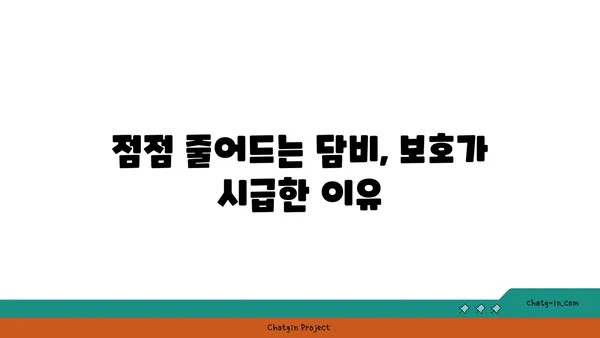 점점 줄어드는 담비, 보호가 시급한 이유

chatg-in.com

Chatgin Project